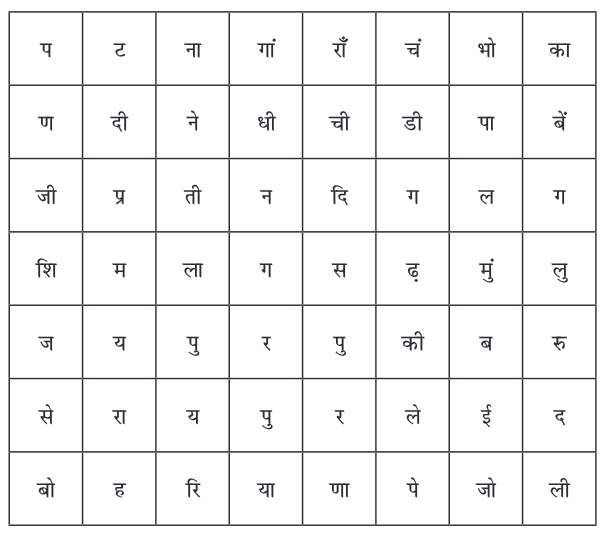 | प | ट | ना | गां | राँ | चं | भो | का |
|---|---|---|---|---|---|---|---|
| ण | दी | ने | धी | ची | डी | पा | बें |
| जी | प्र | ती | न | दि | ग | ल | ग |
| शि | म | ला | ग | स | ढ़ | मुं | लु |
| ज | य | पु | र | पु | की | ब | रु |
| से | रा | य | पु | र | ले | ई | द |
| बो | ह | रि | या | णा | पे | जो | ली |